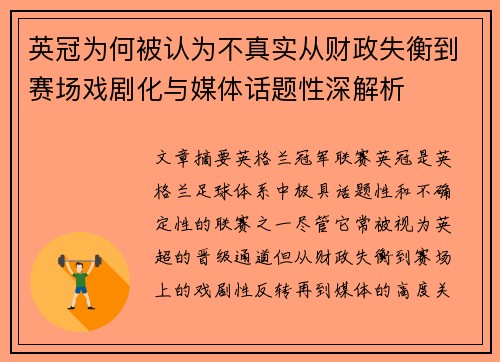 英冠为何被认为不真实从财政失衡到赛场戏剧化与媒体话题性深解析

文章摘要英格兰冠军联赛英冠是英格兰足球体系中极具话题性和不确定性的联赛之一尽管它常被视为英超的晋级通道但从财政失衡到赛场上的戏剧性反转再到媒体的高度关